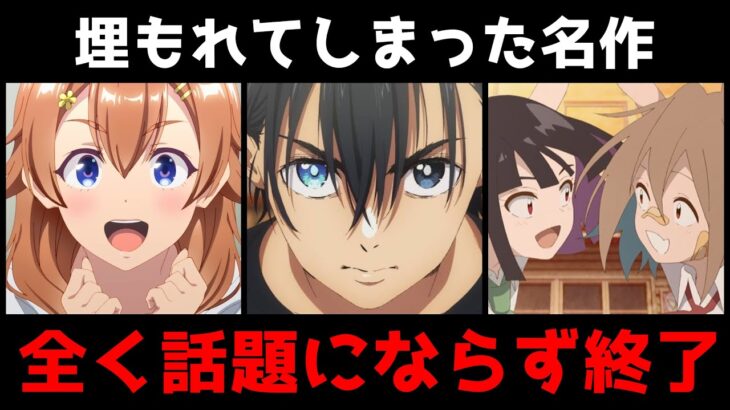 埋もれてしまった名作

全く話題にならず終了